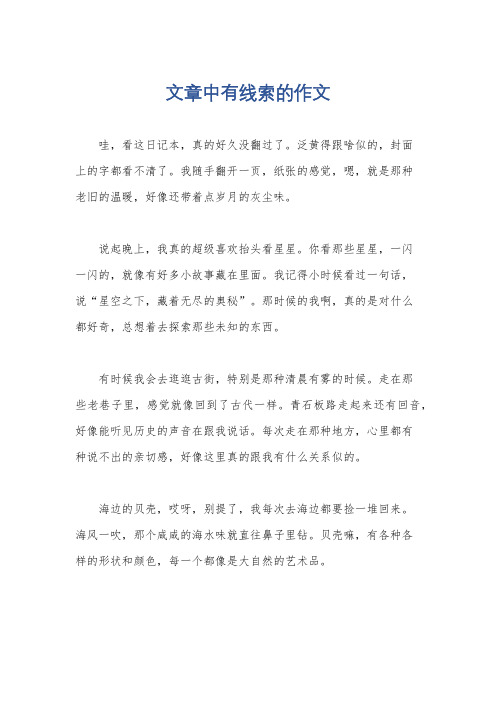 文章中有线索的作文

哇，看这日记本，真的好久没翻过了。泛黄得跟啥似的，封面上的字都看不清了。我随手翻开一页，纸张的感觉，嗯，就是那种老旧的温暖，好像还带着点岁月的灰尘味。

说起晚上，我真的超级喜欢抬头看星星。你看那些星星，一闪一闪的，就像有好多小故事藏在里面。我记得小时候看过一句话，说“星空之下，藏着无尽的奥秘”。那时候的我啊，真的是对什么都好奇，总想着去探索那些未知的东西。

有时候我会去逛逛古街，特别是那种清晨有雾的时候。走在那些老巷子里，感觉就像回到了古代一样。青石板路走起来还有回音，好像能听见历史的声音在跟我说话。每次走在那种地方，心里都有种说不出的亲切感，好像这里真的跟我有什么关系似的。

海边的贝壳，哎呀，别提了，我每次去海边都要捡一堆回来。海风一吹，那个咸咸的海水味就直往鼻子里钻。贝壳嘛，有各种各样的形状和颜色，每一个都像是大自然的艺术品。